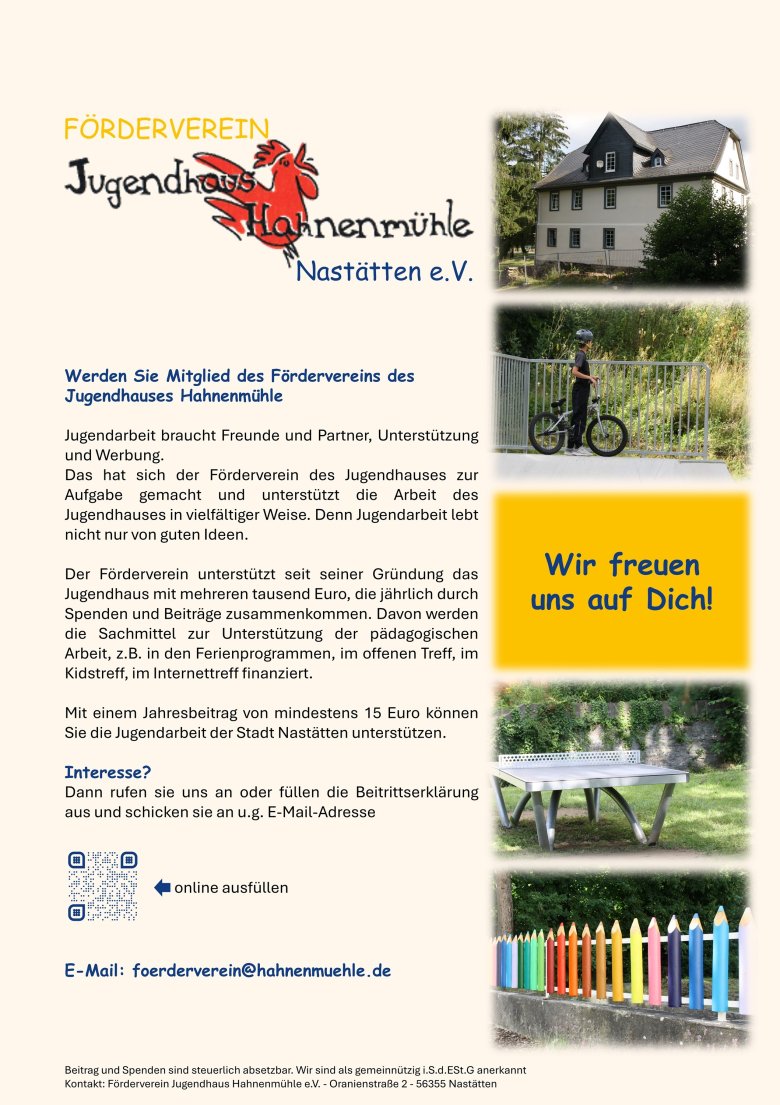 FÖRDERVEREIN
Jugendhaus Hahnenmühle
Nastätten e.V.

Werden Sie Mitglied des Fördervereins des Jugendhauses Hahnenmühle

Jugendarbeit braucht Freunde und Partner, Unterstützung und Werbung.
Das hat sich der Förderverein des Jugendhauses zur Aufgabe gemacht und unterstützt die Arbeit des Jugendhauses in vielfältiger Weise. Denn Jugendarbeit lebt nicht nur von guten Ideen.

Der Förderverein unterstützt seit seiner Gründung das Jugendhaus mit mehreren tausend Euro, die jährlich durch Spenden und Beiträge zusammenkommen. Davon werden die Sachmittel zur Unterstützung der pädagogischen Arbeit, z.B. in den Ferienprogrammen, im offenen Treff, im Kidstreff, im Internettreff finanziert.

Mit einem Jahresbeitrag von mindestens 15 Euro können Sie die Jugendarbeit der Stadt Nastätten unterstützen.

Interesse?
Dann rufen sie uns an oder füllen die Beitrittserklärung aus und schicken sie an u.g. E-Mail-Adresse

online ausfüllen

E-Mail: foerderverein@hahnenmuehle.de

Wir freuen uns auf Dich!

Beitrag und Spenden sind steuerlich absetzbar. Wir sind als gemeinnützig i.S.d.ESt.G anerkannt
Kontakt: Förderverein Jugendhaus Hahnenmühle e.V. - Oranienstraße 2 - 56355 Nastätten